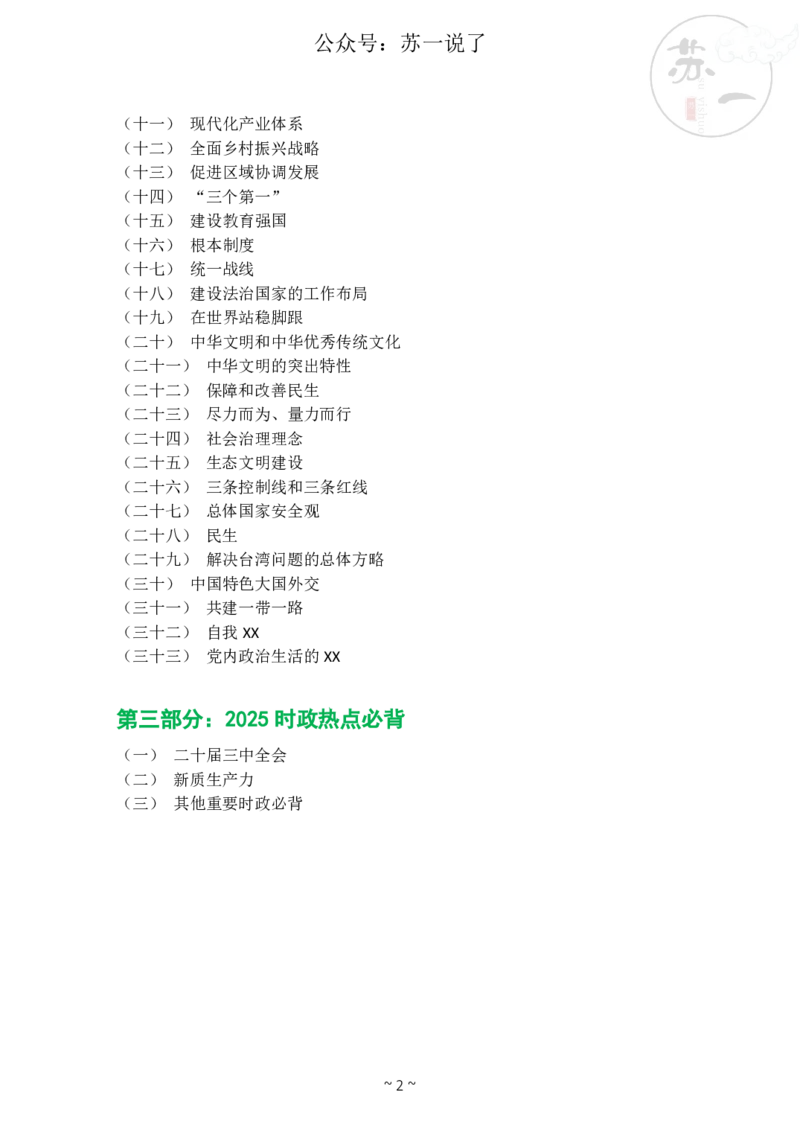 公众号：苏一说了

苏一

（十一） 现代化产业体系
（十二） 全面乡村振兴战略
（十三） 促进区域协调发展
（十四） “三个第一”
（十五） 建设教育强国
（十六） 根本制度
（十七） 统一战线
（十八） 建设法治国家的工作布局
（十九） 在世界站稳脚跟
（二十） 中华文明和中华优秀传统文化
（二十一） 中华文明的突出特性
（二十二） 保障和改善民生
（二十三） 尽力而为、量力而行
（二十四） 社会治理理念
（二十五） 生态文明建设
（二十六） 三条控制线和三条红线
（二十七） 总体国家安全观
（二十八） 民生
（二十九） 解决台湾问题的总体方略
（三十） 中国特色大国外交
（三十一） 共建一带一路
（三十二） 自我 XX
（三十三） 党内政治生活的 XX

第三部分：2025 时政热点必背

（一） 二十届三中全会
（二） 新质生产力
（三） 其他重要时政必背

~ 2 ~